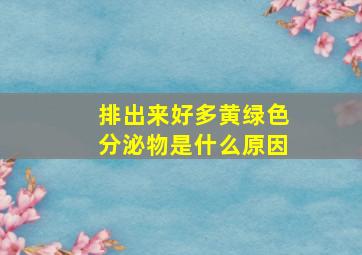 排出来好多黄绿色分泌物是什么原因